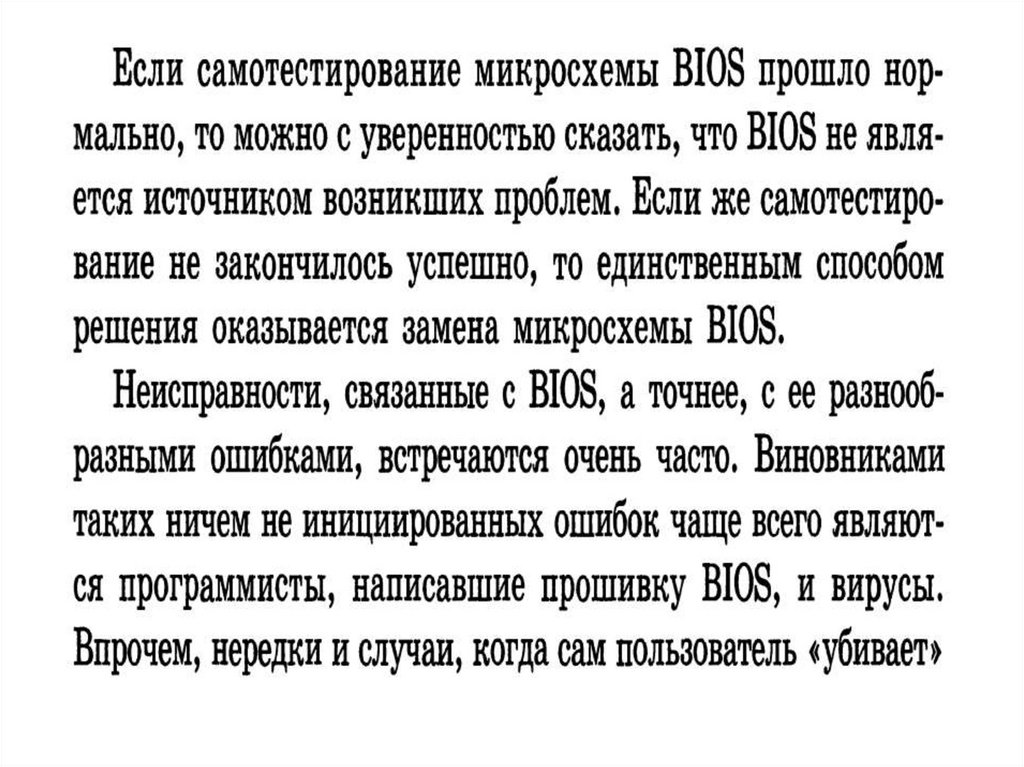 Если самотестирование микросхемы BIOS прошло нормально, то можно с уверенностью сказать, что BIOS не является источником возникших проблем. Если же самотестирование не закончилось успешно, то единственным способом решения оказывается замена микросхемы BIOS.

Неисправности, связанные с BIOS, а точнее, с ее разнообразными ошибками, встречаются очень часто. Виновниками таких ничем не инициированных ошибок чаще всего являются программисты, написавшие прошивку BIOS, и вирусы. Впрочем, нередки и случаи, когда сам пользователь «убивает»